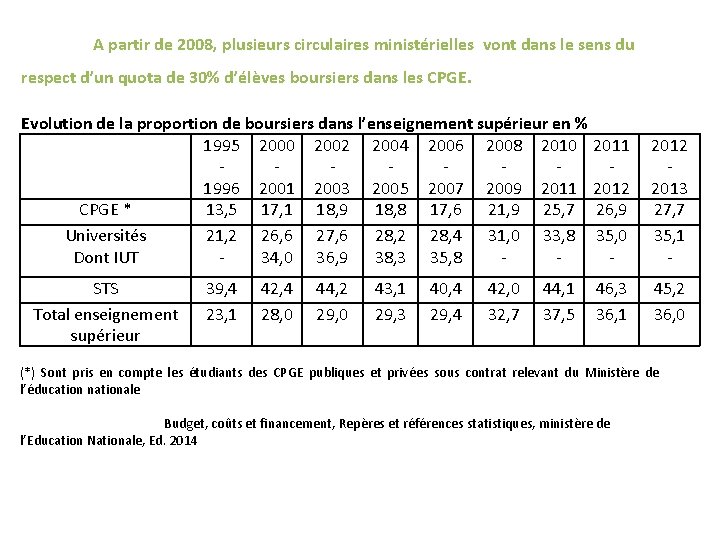 A partir de 2008, plusieurs circulaires ministérielles vont dans le sens du respect d'un quota de 30% d'élèves boursiers dans les CPGE.

Evolution de la proportion de boursiers dans l'enseignement supérieur en %

| | 1995 - 1996 | 2000 - 2001 | 2002 - 2003 | 2004 - 2005 | 2006 - 2007 | 2008 - 2009 | 2010 - 2011 | 2011 - 2012 | 2012 - 2013 |
|---|---|---|---|---|---|---|---|---|---|
| CPGE * | 13,5 | 17,1 | 18,9 | 18,8 | 17,6 | 21,9 | 25,7 | 26,9 | 27,7 |
| Universités Dont IUT | 21,2 - | 26,6 34,0 | 27,6 36,9 | 28,2 38,3 | 28,4 35,8 | 31,0 - | 33,8 - | 35,0 - | 35,1 - |
| STS | 39,4 | 42,4 | 44,2 | 43,1 | 40,4 | 42,0 | 44,1 | 46,3 | 45,2 |
| Total enseignement supérieur | 23,1 | 28,0 | 29,0 | 29,3 | 29,4 | 32,7 | 37,5 | 36,1 | 36,0 |

(*) Sont pris en compte les étudiants des CPGE publiques et privées sous contrat relevant du Ministère de l'éducation nationale

Budget, coûts et financement, Repères et références statistiques, ministère de l'Education Nationale, Ed. 2014